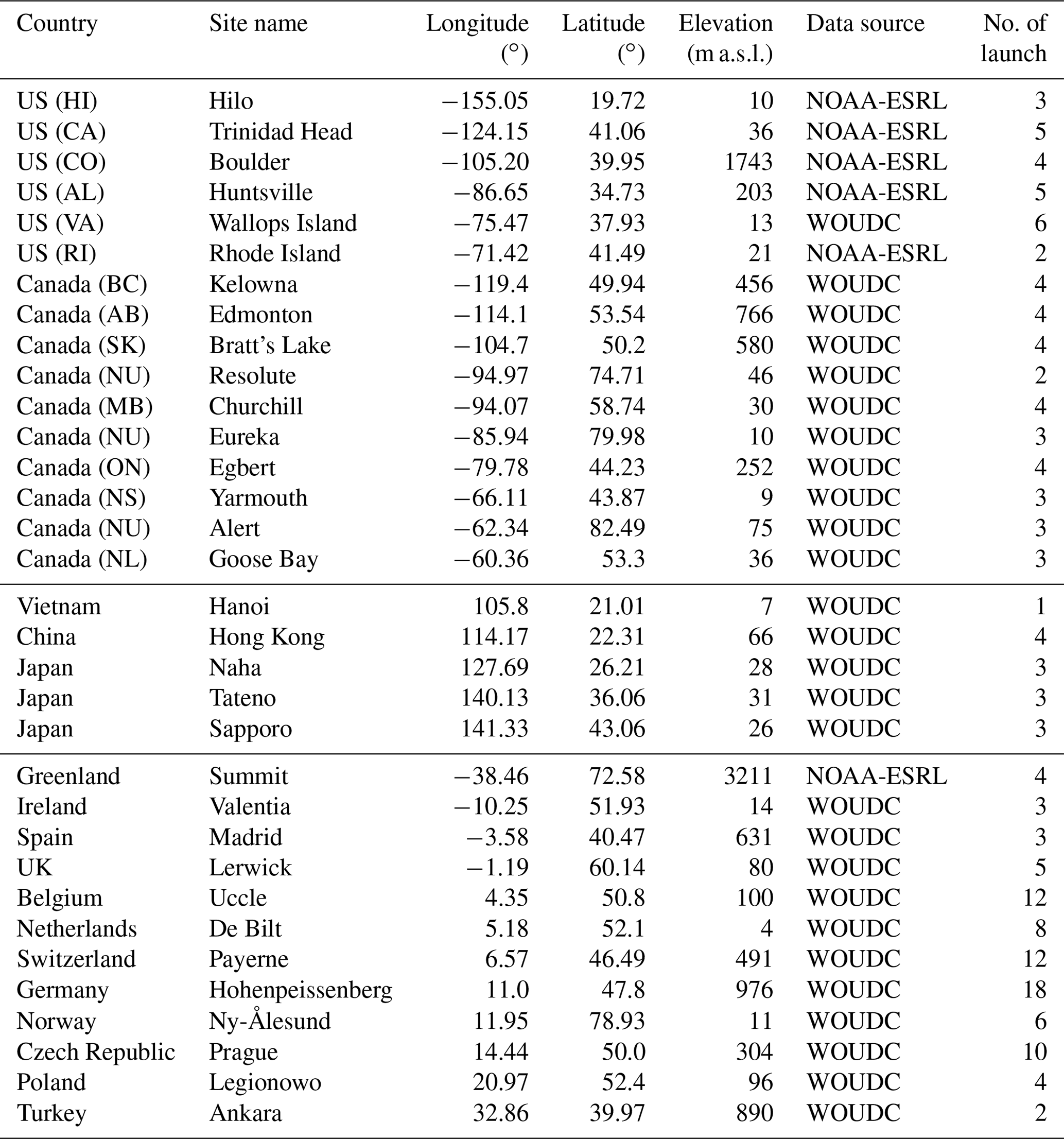 | Country | Site name | Longitude (°) | Latitude (°) | Elevation (m a.s.l.) | Data source | No. of launch |
|---|---|---|---|---|---|---|
| US (HI) | Hilo | −155.05 | 19.72 | 10 | NOAA-ESRL | 3 |
| US (CA) | Trinidad Head | −124.15 | 41.06 | 36 | NOAA-ESRL | 5 |
| US (CO) | Boulder | −105.20 | 39.95 | 1743 | NOAA-ESRL | 4 |
| US (AL) | Huntsville | −86.65 | 34.73 | 203 | NOAA-ESRL | 5 |
| US (VA) | Wallops Island | −75.47 | 37.93 | 13 | WOUDC | 6 |
| US (RI) | Rhode Island | −71.42 | 41.49 | 21 | NOAA-ESRL | 2 |
| Canada (BC) | Kelowna | −119.4 | 49.94 | 456 | WOUDC | 4 |
| Canada (AB) | Edmonton | −114.1 | 53.54 | 766 | WOUDC | 4 |
| Canada (SK) | Bratt's Lake | −104.7 | 50.2 | 580 | WOUDC | 4 |
| Canada (NU) | Resolute | −94.97 | 74.71 | 46 | WOUDC | 2 |
| Canada (MB) | Churchill | −94.07 | 58.74 | 30 | WOUDC | 4 |
| Canada (NU) | Eureka | −85.94 | 79.98 | 10 | WOUDC | 3 |
| Canada (ON) | Egbert | −79.78 | 44.23 | 252 | WOUDC | 4 |
| Canada (NS) | Yarmouth | −66.11 | 43.87 | 9 | WOUDC | 3 |
| Canada (NU) | Alert | −62.34 | 82.49 | 75 | WOUDC | 3 |
| Canada (NL) | Goose Bay | −60.36 | 53.3 | 36 | WOUDC | 3 |
| Vietnam | Hanoi | 105.8 | 21.01 | 7 | WOUDC | 1 |
| China | Hong Kong | 114.17 | 22.31 | 66 | WOUDC | 4 |
| Japan | Naha | 127.69 | 26.21 | 28 | WOUDC | 3 |
| Japan | Tateno | 140.13 | 36.06 | 31 | WOUDC | 3 |
| Japan | Sapporo | 141.33 | 43.06 | 26 | WOUDC | 3 |
| Greenland | Summit | −38.46 | 72.58 | 3211 | NOAA-ESRL | 4 |
| Ireland | Valentia | −10.25 | 51.93 | 14 | WOUDC | 3 |
| Spain | Madrid | −3.58 | 40.47 | 631 | WOUDC | 3 |
| UK | Lerwick | −1.19 | 60.14 | 80 | WOUDC | 5 |
| Belgium | Uccle | 4.35 | 50.8 | 100 | WOUDC | 12 |
| Netherlands | De Bilt | 5.18 | 52.1 | 4 | WOUDC | 8 |
| Switzerland | Payerne | 6.57 | 46.49 | 491 | WOUDC | 12 |
| Germany | Hohenpeissenberg | 11.0 | 47.8 | 976 | WOUDC | 18 |
| Norway | Ny-Ålesund | 11.95 | 78.93 | 11 | WOUDC | 6 |
| Czech Republic | Prague | 14.44 | 50.0 | 304 | WOUDC | 10 |
| Poland | Legionowo | 20.97 | 52.4 | 96 | WOUDC | 4 |
| Turkey | Ankara | 32.86 | 39.97 | 890 | WOUDC | 2 |